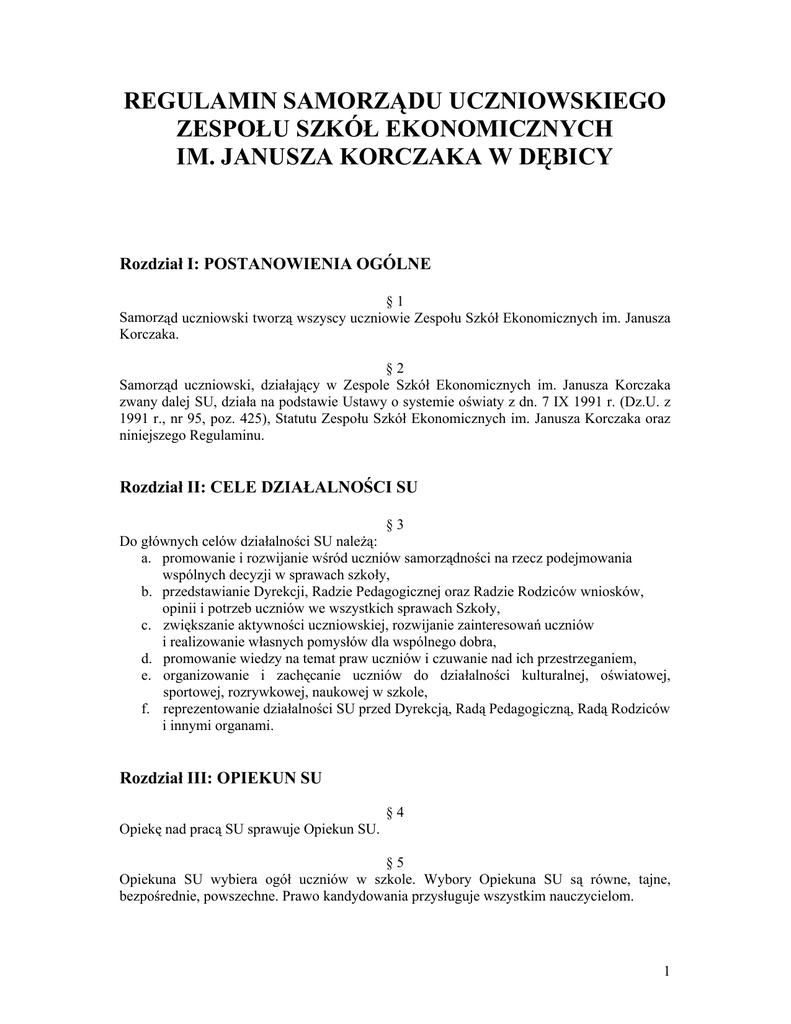 REGULAMIN SAMORZĄDU UCZNIOWSKIEGO
ZESPOŁU SZKÓŁ EKONOMICZNYCH
IM. JANUSZA KORCZAKA W DĘBICY

Rozdział I: POSTANOWIENIA OGÓLNE

§ 1
Samorząd uczniowski tworzą wszyscy uczniowie Zespołu Szkół Ekonomicznych im. Janusza Korczaka.

§ 2
Samorząd uczniowski, działający w Zespole Szkół Ekonomicznych im. Janusza Korczaka zwany dalej SU, działa na podstawie Ustawy o systemie oświaty z dn. 7 IX 1991 r. (Dz.U. z 1991 r., nr 95, poz. 425), Statutu Zespołu Szkół Ekonomicznych im. Janusza Korczaka oraz niniejszego Regulaminu.

Rozdział II: CELE DZIAŁALNOŚCI SU

§ 3
Do głównych celów działalności SU należą:
a. promowanie i rozwijanie wśród uczniów samorządności na rzecz podejmowania wspólnych decyzji w sprawach szkoły,
b. przedstawianie Dyrekcji, Radzie Pedagogicznej oraz Radzie Rodziców wniosków, opinii i potrzeb uczniów we wszystkich sprawach Szkoły,
c. zwiększanie aktywności uczniowskiej, rozwijanie zainteresowań uczniów i realizowanie własnych pomysłów dla wspólnego dobra,
d. promowanie wiedzy na temat praw uczniów i czuwanie nad ich przestrzeganiem,
e. organizowanie i zachęcanie uczniów do działalności kulturalnej, oświatowej, sportowej, rozrywkowej, naukowej w szkole,
f. reprezentowanie działalności SU przed Dyrekcją, Radą Pedagogiczną, Radą Rodziców i innymi organami.

Rozdział III: OPIEKUN SU

§ 4
Opiekę nad pracą SU sprawuje Opiekun SU.

§ 5
Opiekuna SU wybiera ogół uczniów w szkole. Wybory Opiekuna SU są równe, tajne, bezpośrednie, powszechne. Prawo kandydowania przysługuje wszystkim nauczycielom.

1